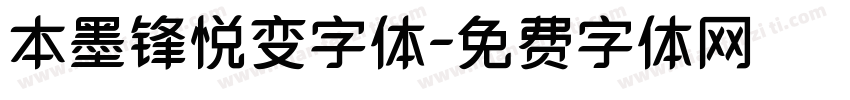 本墨锋悦变字体-免费字体网